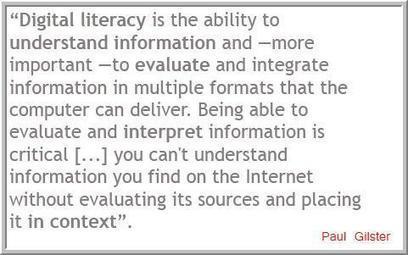 “Digital literacy is the ability to understand information and —more important —to evaluate and integrate information in multiple formats that the computer can deliver. Being able to evaluate and interpret information is critical [...] you can't understand information you find on the Internet without evaluating its sources and placing it in context”.

Paul Gilster